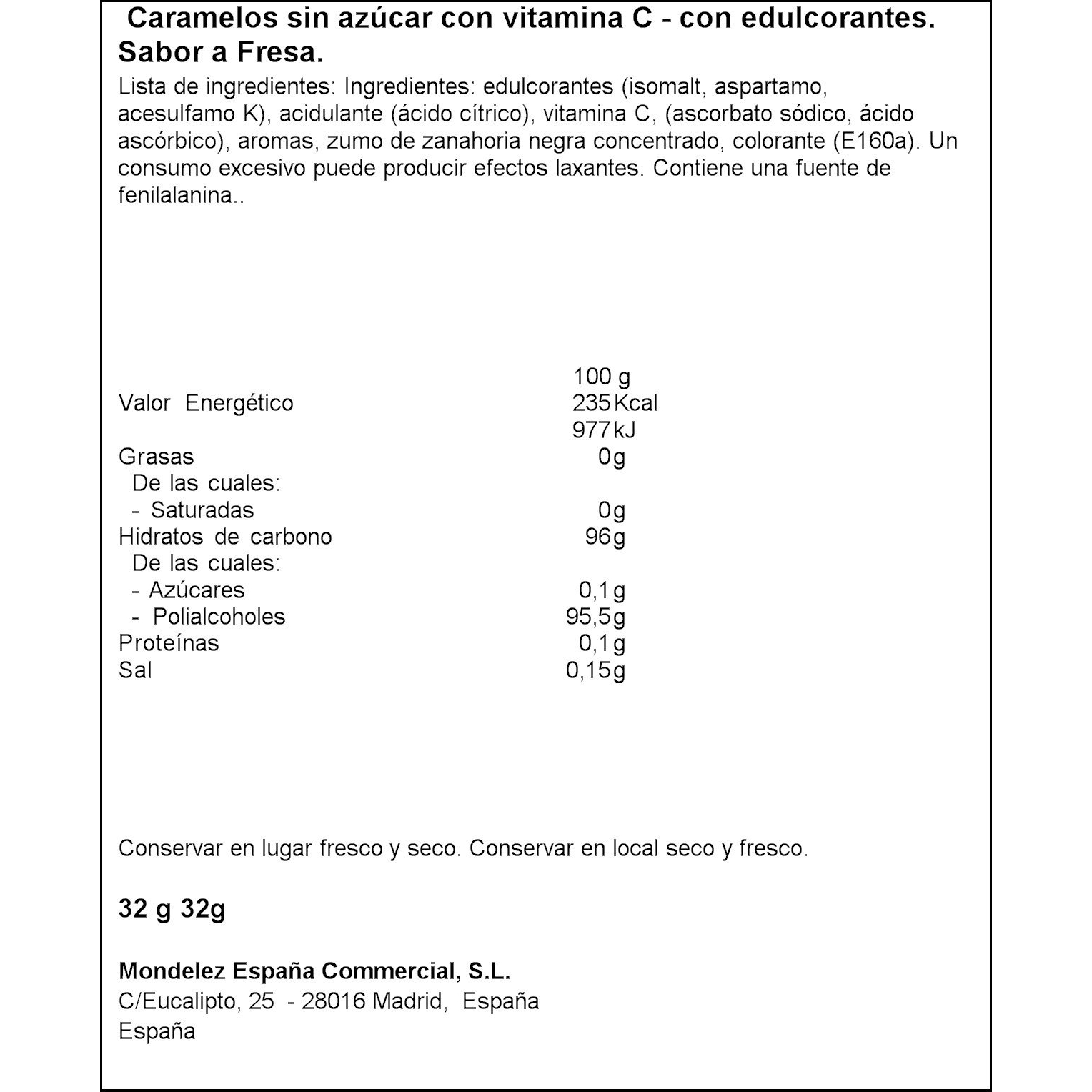 Caramelos sin azúcar con vitamina C - con edulcorantes. Sabor a Fresa.

Lista de ingredientes: Ingredientes: edulcorantes (isomalt, aspartamo, acesulfamo K), acidulante (ácido cítrico), vitamina C, (ascorbato sódico, ácido ascórbico), aromas, zumo de zanahoria negra concentrado, colorante (E160a). Un consumo excesivo puede producir efectos laxantes. Contiene una fuente de fenilalanina..

| | 100 g |
|---|---|
| Valor Energético | 235 Kcal |
| | 977 kJ |
| Grasas | 0g |
| De las cuales: | |
| - Saturadas | 0g |
| Hidratos de carbono | 96g |
| De las cuales: | |
| - Azúcares | 0,1g |
| - Polialcoholes | 95,5g |
| Proteínas | 0,1g |
| Sal | 0,15g |

Conservar en lugar fresco y seco. Conservar en local seco y fresco.

32 g 32g

Mondelez España Commercial, S.L.
C/Eucalipto, 25 - 28016 Madrid, España
España